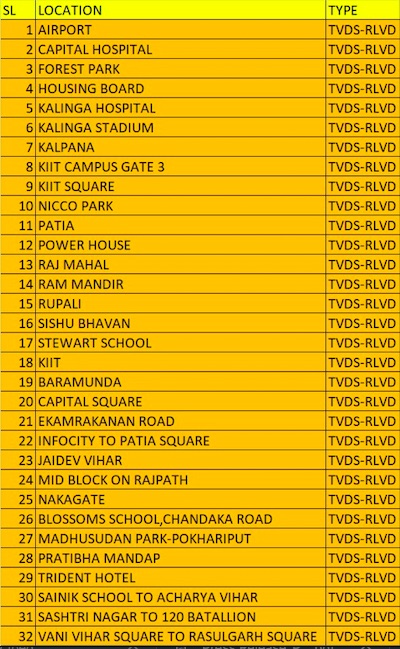 | SL | LOCATION | TYPE |
|---|---|---|
| 1 | AIRPORT | TVDS-RLVD |
| 2 | CAPITAL HOSPITAL | TVDS-RLVD |
| 3 | FOREST PARK | TVDS-RLVD |
| 4 | HOUSING BOARD | TVDS-RLVD |
| 5 | KALINGA HOSPITAL | TVDS-RLVD |
| 6 | KALINGA STADIUM | TVDS-RLVD |
| 7 | KALPANA | TVDS-RLVD |
| 8 | KIIT CAMPUS GATE 3 | TVDS-RLVD |
| 9 | KIIT SQUARE | TVDS-RLVD |
| 10 | NICCO PARK | TVDS-RLVD |
| 11 | PATIA | TVDS-RLVD |
| 12 | POWER HOUSE | TVDS-RLVD |
| 13 | RAJ MAHAL | TVDS-RLVD |
| 14 | RAM MANDIR | TVDS-RLVD |
| 15 | RUPALI | TVDS-RLVD |
| 16 | SISHU BHAVAN | TVDS-RLVD |
| 17 | STEWART SCHOOL | TVDS-RLVD |
| 18 | KIIT | TVDS-RLVD |
| 19 | BARAMUNDA | TVDS-RLVD |
| 20 | CAPITAL SQUARE | TVDS-RLVD |
| 21 | EKAMRAKANAN ROAD | TVDS-RLVD |
| 22 | INFOCITY TO PATIA SQUARE | TVDS-RLVD |
| 23 | JAIDEV VIHAR | TVDS-RLVD |
| 24 | MID BLOCK ON RAJPATH | TVDS-RLVD |
| 25 | NAKAGATE | TVDS-RLVD |
| 26 | BLOSSOMS SCHOOL,CHANDAKA ROAD | TVDS-RLVD |
| 27 | MADHUSUDAN PARK-POKHARIPUT | TVDS-RLVD |
| 28 | PRATIBHA MANDAP | TVDS-RLVD |
| 29 | TRIDENT HOTEL | TVDS-RLVD |
| 30 | SAINIK SCHOOL TO ACHARYA VIHAR | TVDS-RLVD |
| 31 | SASHTRI NAGAR TO 120 BATALLION | TVDS-RLVD |
| 32 | VANI VIHAR SQUARE TO RASULGARH SQUARE | TVDS-RLVD |